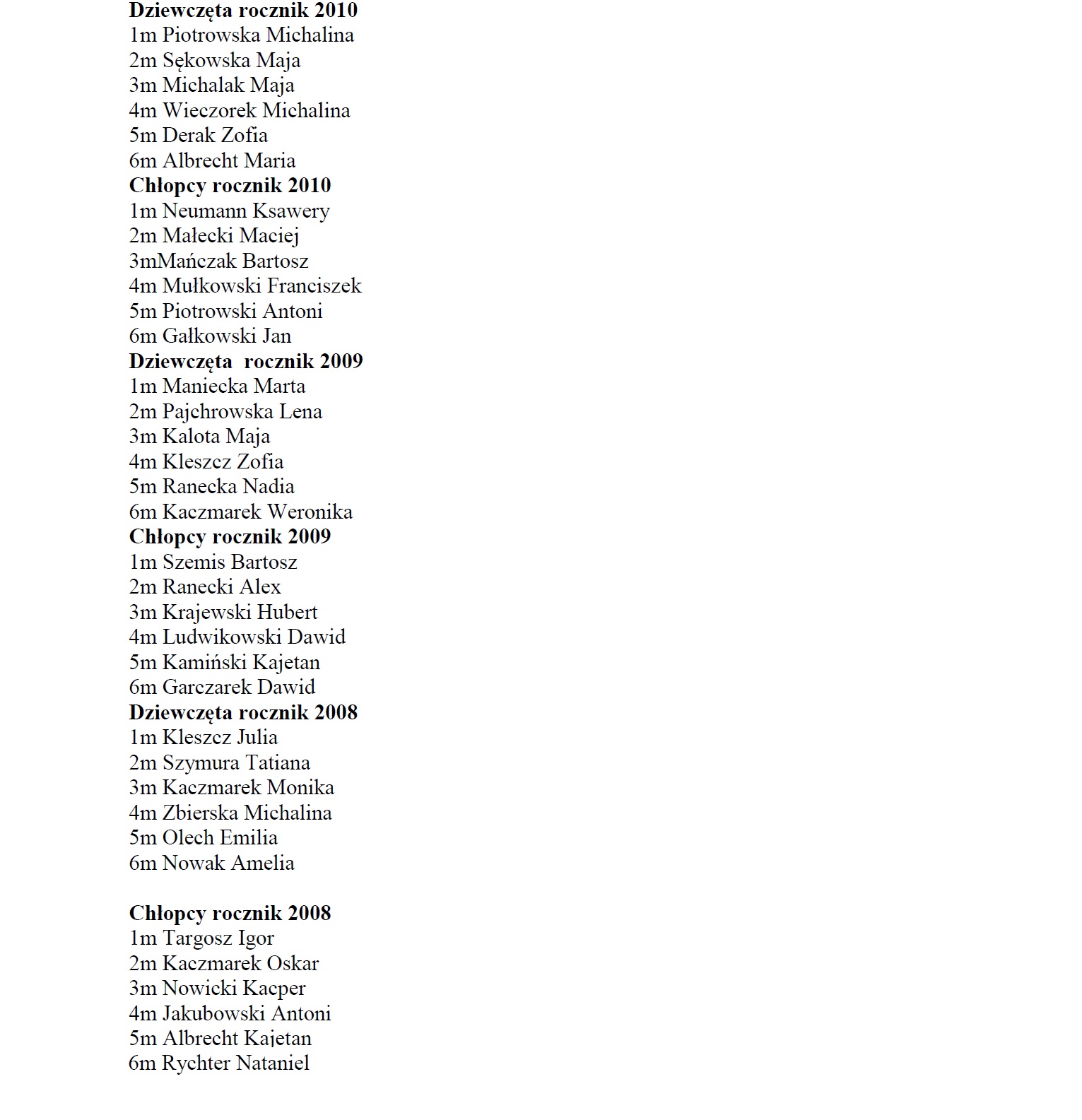 Dziewczęta rocznik 2010
1m Piotrowska Michalina
2m Sękowska Maja
3m Michalak Maja
4m Wieczorek Michalina
5m Derak Zofia
6m Albrecht Maria
Chłopcy rocznik 2010
1m Neumann Ksawery
2m Małecki Maciej
3mMańczak Bartosz
4m Mułkowski Franciszek
5m Piotrowski Antoni
6m Gałkowski Jan
Dziewczęta rocznik 2009
1m Maniecka Marta
2m Pajchrowska Lena
3m Kalota Maja
4m Kleszcz Zofia
5m Ranecka Nadia
6m Kaczmarek Weronika
Chłopcy rocznik 2009
1m Szemis Bartosz
2m Ranecki Alex
3m Krajewski Hubert
4m Ludwikowski Dawid
5m Kamiński Kajetan
6m Garczarek Dawid
Dziewczęta rocznik 2008
1m Kleszcz Julia
2m Szymura Tatiana
3m Kaczmarek Monika
4m Zbierska Michalina
5m Olech Emilia
6m Nowak Amelia

Chłopcy rocznik 2008
1m Targosz Igor
2m Kaczmarek Oskar
3m Nowicki Kacper
4m Jakubowski Antoni
5m Albrecht Kajetan
6m Rychter Nataniel